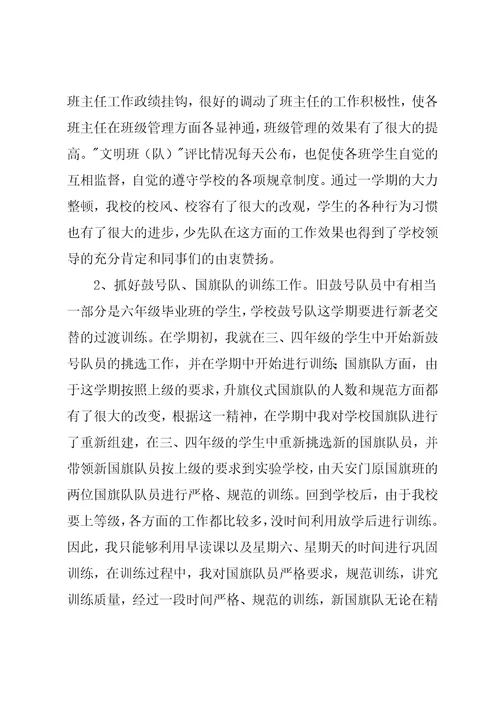 班主任工作政绩挂钩，很好的调动了班主任的工作积极性，使各班主任在班级管理方面各显神通，班级管理的效果有了很大的提高。"文明班（队）"评比情况每天公布，也促使各班学生自觉的互相监督，自觉的遵守学校的各项规章制度。通过一学期的大力整顿，我校的校风、校容有了很大的改观，学生的各种行为习惯也有了很大的进步，少先队在这方面的工作效果也得到了学校领导的充分肯定和同事们的由衷赞扬。

2、抓好鼓号队、国旗队的训练工作。旧鼓号队员中有相当一部分是六年级毕业班的学生，学校鼓号队这学期要进行新老交替的过渡训练。在学期初，我就在三、四年级的学生中开始新鼓号队员的挑选工作，并在学期中开始进行训练；国旗队方面，由于这学期按照上级的要求，升旗仪式国旗队的人数和规范方面都有了很大的改变，根据这一精神，在学期中我对学校国旗队进行了重新组建，在三、四年级的学生中重新挑选新的国旗队员，并带领新国旗队员按上级的要求到实验学校，由天安门原国旗班的两位国旗队队员进行严格、规范的训练。回到学校后，由于我校要上等级，各方面的工作都比较多，没时间利用放学后进行训练。因此，我只能够利用早读课以及星期六、星期天的时间进行巩固训练，在训练过程中，我对国旗队员严格要求，规范训练，讲究训练质量，经过一段时间严格、规范的训练，新国旗队无论在精